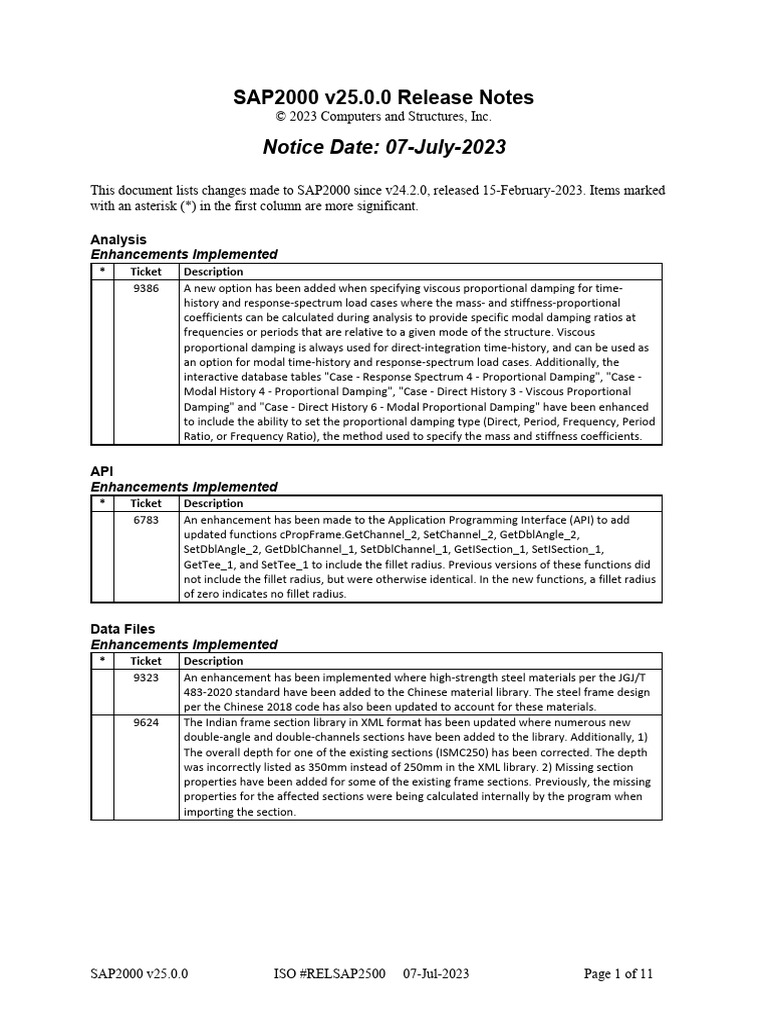 SAP2000 v25.0.0 Release Notes
© 2023 Computers and Structures, Inc.

Notice Date: 07-July-2023

This document lists changes made to SAP2000 since v24.2.0, released 15-February-2023. Items marked with an asterisk (*) in the first column are more significant.

Analysis
Enhancements Implemented

| * | Ticket | Description |
|---|---|---|
| | 9386 | A new option has been added when specifying viscous proportional damping for time-history and response-spectrum load cases where the mass- and stiffness-proportional coefficients can be calculated during analysis to provide specific modal damping ratios at frequencies or periods that are relative to a given mode of the structure. Viscous proportional damping is always used for direct-integration time-history, and can be used as an option for modal time-history and response-spectrum load cases. Additionally, the interactive database tables "Case - Response Spectrum 4 - Proportional Damping", "Case - Modal History 4 - Proportional Damping", "Case - Direct History 3 - Viscous Proportional Damping" and "Case - Direct History 6 - Modal Proportional Damping" have been enhanced to include the ability to set the proportional damping type (Direct, Period, Frequency, Period Ratio, or Frequency Ratio), the method used to specify the mass and stiffness coefficients. |

API
Enhancements Implemented

| * | Ticket | Description |
|---|---|---|
| | 6783 | An enhancement has been made to the Application Programming Interface (API) to add updated functions cPropFrame.GetChannel_2, SetChannel_2, GetDblAngle_2, SetDblAngle_2, GetDblChannel_1, SetDblChannel_1, GetISection_1, SetISection_1, GetTee_1, and SetTee_1 to include the fillet radius. Previous versions of these functions did not include the fillet radius, but were otherwise identical. In the new functions, a fillet radius of zero indicates no fillet radius. |

Data Files
Enhancements Implemented

| * | Ticket | Description |
|---|---|---|
| | 9323 | An enhancement has been implemented where high-strength steel materials per the JGJ/T 483-2020 standard have been added to the Chinese material library. The steel frame design per the Chinese 2018 code has also been updated to account for these materials. |
| | 9624 | The Indian frame section library in XML format has been updated where numerous new double-angle and double-channels sections have been added to the library. Additionally, 1) The overall depth for one of the existing sections (ISMC250) has been corrected. The depth was incorrectly listed as 350mm instead of 250mm in the XML library. 2) Missing section properties have been added for some of the existing frame sections. Previously, the missing properties for the affected sections were being calculated internally by the program when importing the section. |

SAP2000 v25.0.0 ISO #RELSAP2500 07-Jul-2023 Page 1 of 11